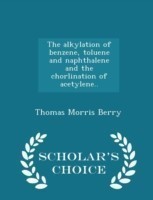 The alkylation of benzene, toluene and naphthalene and the chorlination of acetylene..

Thomas Morris Berry

SCHOLAR'S CHOICE